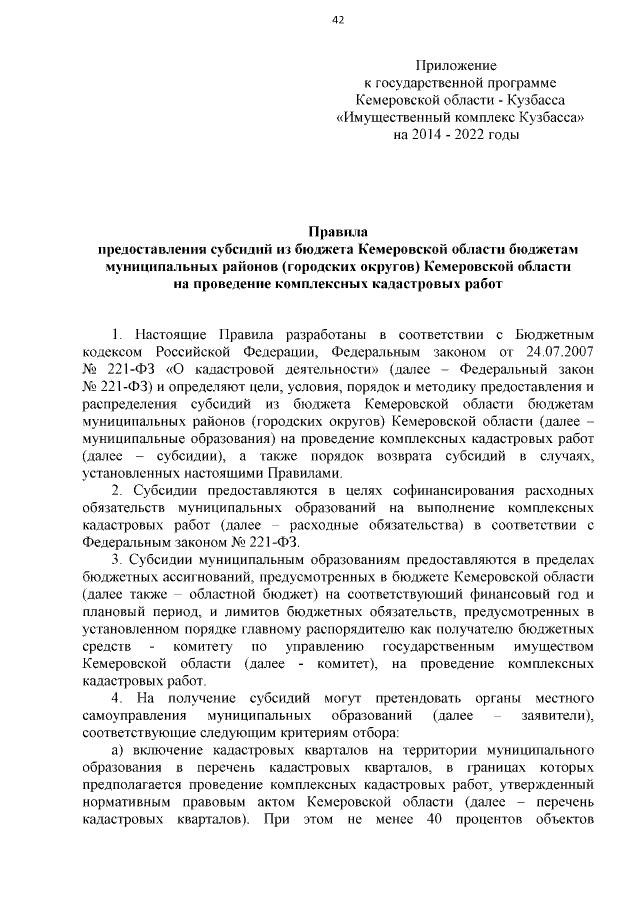 42

Приложение
к государственной программе
Кемеровской области - Кузбасса
«Имущественный комплекс Кузбасса»
на 2014 - 2022 годы

Правила
предоставления субсидий из бюджета Кемеровской области бюджетам муниципальных районов (городских округов) Кемеровской области на проведение комплексных кадастровых работ

1. Настоящие Правила разработаны в соответствии с Бюджетным кодексом Российской Федерации, Федеральным законом от 24.07.2007 № 221-ФЗ «О кадастровой деятельности» (далее – Федеральный закон № 221-ФЗ) и определяют цели, условия, порядок и методику предоставления и распределения субсидий из бюджета Кемеровской области бюджетам муниципальных районов (городских округов) Кемеровской области (далее – муниципальные образования) на проведение комплексных кадастровых работ (далее – субсидии), а также порядок возврата субсидий в случаях, установленных настоящими Правилами.

2. Субсидии предоставляются в целях софинансирования расходных обязательств муниципальных образований на выполнение комплексных кадастровых работ (далее – расходные обязательства) в соответствии с Федеральным законом № 221-ФЗ.

3. Субсидии муниципальным образованиям предоставляются в пределах бюджетных ассигнований, предусмотренных в бюджете Кемеровской области (далее также – областной бюджет) на соответствующий финансовый год и плановый период, и лимитов бюджетных обязательств, предусмотренных в установленном порядке главному распорядителю как получателю бюджетных средств - комитету по управлению государственным имуществом Кемеровской области (далее - комитет), на проведение комплексных кадастровых работ.

4. На получение субсидий могут претендовать органы местного самоуправления муниципальных образований (далее – заявители), соответствующие следующим критериям отбора:

а) включение кадастровых кварталов на территории муниципального образования в перечень кадастровых кварталов, в границах которых предполагается проведение комплексных кадастровых работ, утвержденный нормативным правовым актом Кемеровской области (далее – перечень кадастровых кварталов). При этом не менее 40 процентов объектов